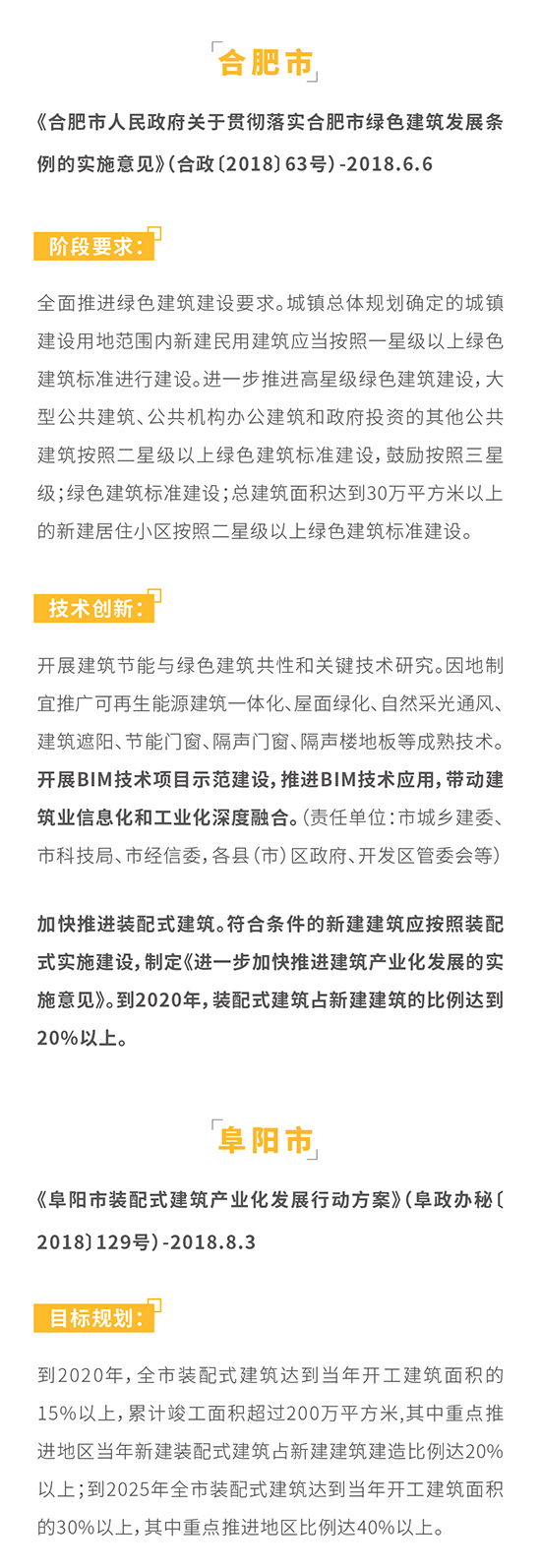 合肥市

《合肥市人民政府关于贯彻落实合肥市绿色建筑发展条例的实施意见》(合政〔2018〕63号)-2018.6.6

阶段要求:

全面推进绿色建筑建设要求。城镇总体规划确定的城镇建设用地范围内新建民用建筑应当按照一星级以上绿色建筑标准进行建设。进一步推进高星级绿色建筑建设,大型公共建筑、公共机构办公建筑和政府投资的其他公共建筑按照二星级以上绿色建筑标准建设,鼓励按照三星级;绿色建筑标准建设;总建筑面积达到30万平方米以上的新建居住小区按照二星级以上绿色建筑标准建设。

技术创新:

开展建筑节能与绿色建筑共性和关键技术研究。因地制宜推广可再生能源建筑一体化、屋面绿化、自然采光通风、建筑遮阳、节能门窗、隔声门窗、隔声楼地板等成熟技术。开展BIM技术项目示范建设,推进BIM技术应用,带动建筑业信息化和工业化深度融合。(责任单位:市城乡建委、市科技局、市经信委,各县(市)区政府、开发区管委会等)

加快推进装配式建筑。符合条件的新建建筑应按照装配式实施建设,制定《进一步加快推进建筑产业化发展的实施意见》。到2020年,装配式建筑占新建建筑的比例达到20%以上。

阜阳市

《阜阳市装配式建筑产业化发展行动方案》(阜政办秘〔2018〕129号)-2018.8.3

目标规划:

到2020年,全市装配式建筑达到当年开工建筑面积的15%以上,累计竣工面积超过200万平方米,其中重点推进地区当年新建装配式建筑占新建建筑建造比例达20%以上;到2025年全市装配式建筑达到当年开工建筑面积的30%以上,其中重点推进地区比例达40%以上。